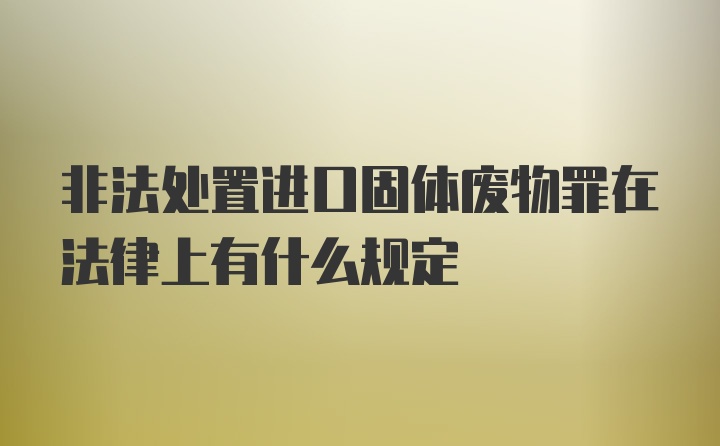 非法处置进口固体废物罪在法律上有什么规定